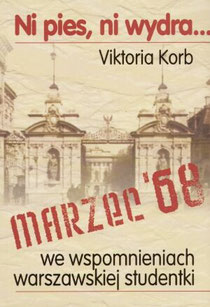 Ni pies, ni wydra...

Viktoria Korb

MARZEC '68

we wspomnieniach warszawskiej studentki